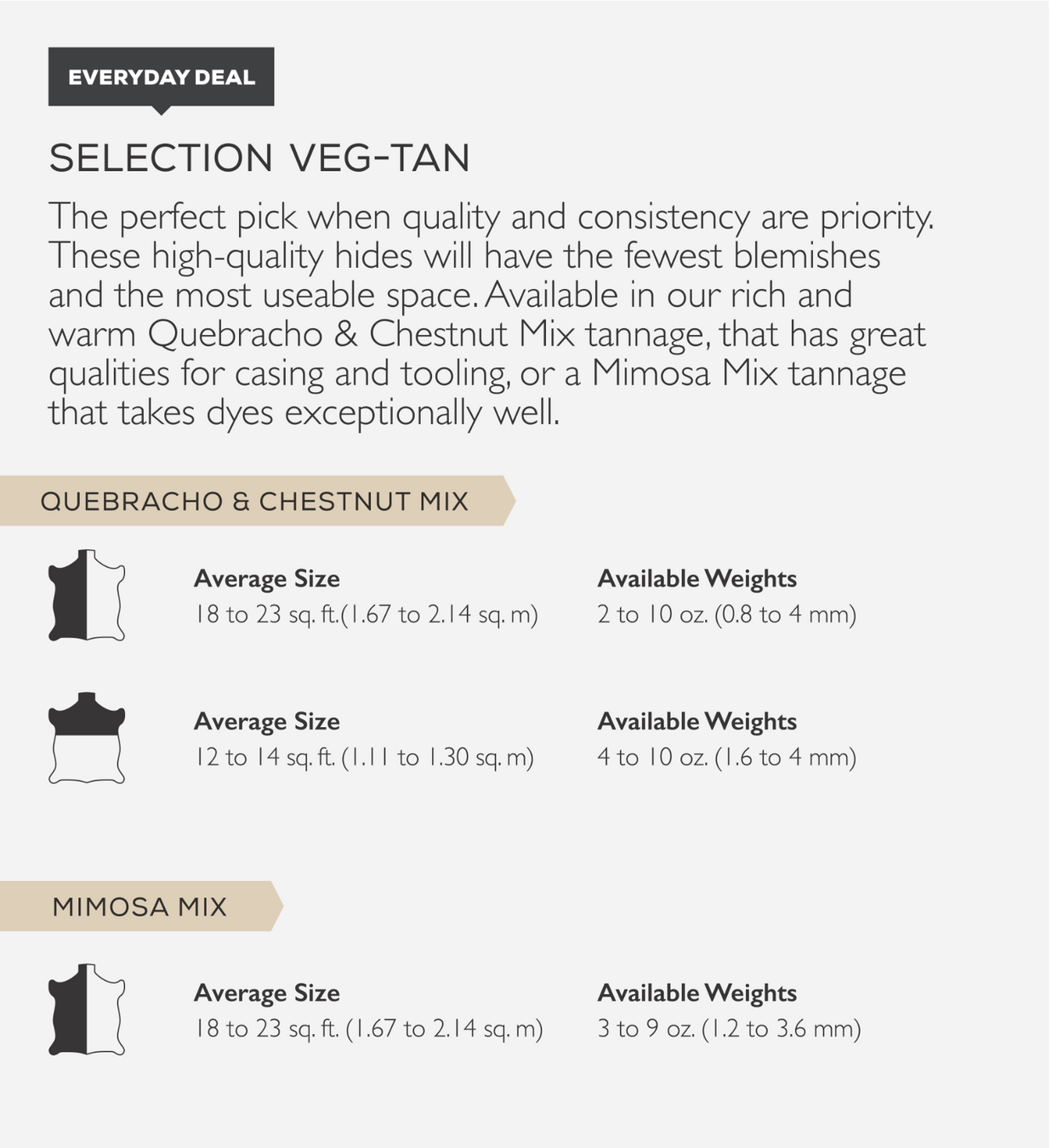 EVERYDAY DEAL

SELECTION VEG-TAN

The perfect pick when quality and consistency are priority. These high-quality hides will have the fewest blemishes and the most useable space. Available in our rich and warm Quebracho & Chestnut Mix tannage, that has great qualities for casing and tooling, or a Mimosa Mix tannage that takes dyes exceptionally well.

QUEBRACHO & CHESTNUT MIX

Average Size
18 to 23 sq. ft.(1.67 to 2.14 sq. m)

Available Weights
2 to 10 oz. (0.8 to 4 mm)

Average Size
12 to 14 sq. ft. (1.11 to 1.30 sq. m)

Available Weights
4 to 10 oz. (1.6 to 4 mm)

MIMOSA MIX

Average Size
18 to 23 sq. ft. (1.67 to 2.14 sq. m)

Available Weights
3 to 9 oz. (1.2 to 3.6 mm)